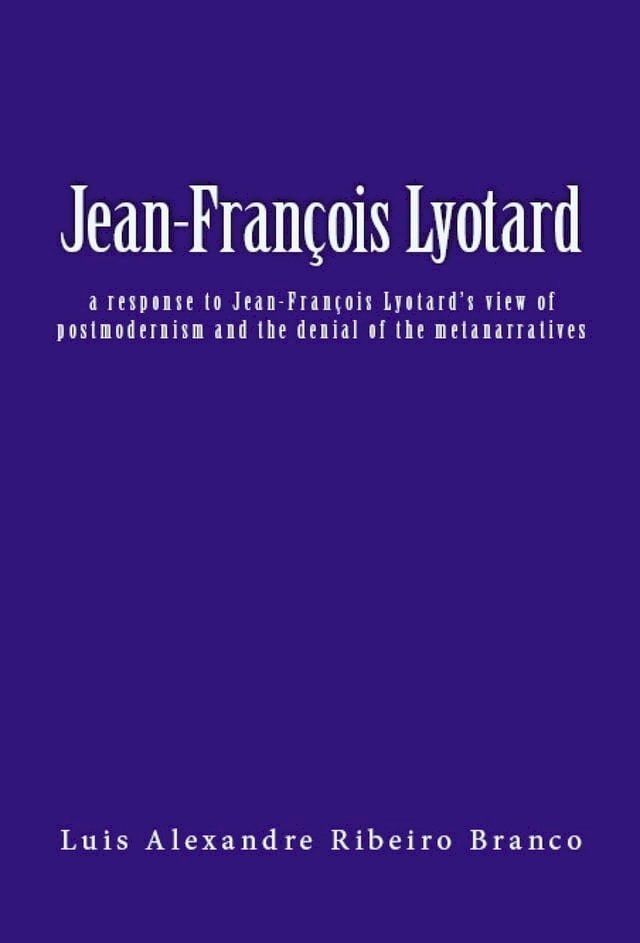 Jean-François Lyotard

a response to Jean-François Lyotard's view of postmodernism and the denial of the metanarratives

Luis Alexandre Ribeiro Branco